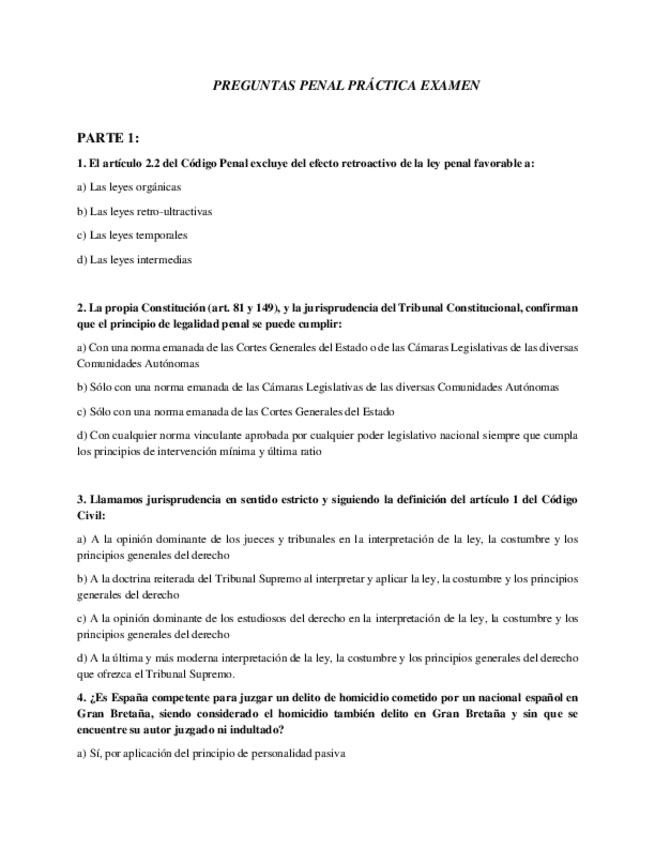 PREGUNTAS PENAL PRÁCTICA EXAMEN

PARTE 1:

1. El artículo 2.2 del Código Penal excluye del efecto retroactivo de la ley penal favorable a:

a) Las leyes orgánicas

b) Las leyes retro-ultractivas

c) Las leyes temporales

d) Las leyes intermedias

2. La propia Constitución (art. 81 y 149), y la jurisprudencia del Tribunal Constitucional, confirman que el principio de legalidad penal se puede cumplir:

a) Con una norma emanada de las Cortes Generales del Estado o de las Cámaras Legislativas de las diversas Comunidades Autónomas

b) Sólo con una norma emanada de las Cámaras Legislativas de las diversas Comunidades Autónomas

c) Sólo con una norma emanada de las Cortes Generales del Estado

d) Con cualquier norma vinculante aprobada por cualquier poder legislativo nacional siempre que cumpla los principios de intervención mínima y última ratio

3. Llamamos jurisprudencia en sentido estricto y siguiendo la definición del artículo 1 del Código Civil:

a) A la opinión dominante de los jueces y tribunales en la interpretación de la ley, la costumbre y los principios generales del derecho

b) A la doctrina reiterada del Tribunal Supremo al interpretar y aplicar la ley, la costumbre y los principios generales del derecho

c) A la opinión dominante de los estudiosos del derecho en la interpretación de la ley, la costumbre y los principios generales del derecho

d) A la última y más moderna interpretación de la ley, la costumbre y los principios generales del derecho que ofrezca el Tribunal Supremo.

4. ¿Es España competente para juzgar un delito de homicidio cometido por un nacional español en Gran Bretaña, siendo considerado el homicidio también delito en Gran Bretaña y sin que se encuentre su autor juzgado ni indultado?

a) Sí, por aplicación del principio de personalidad pasiva